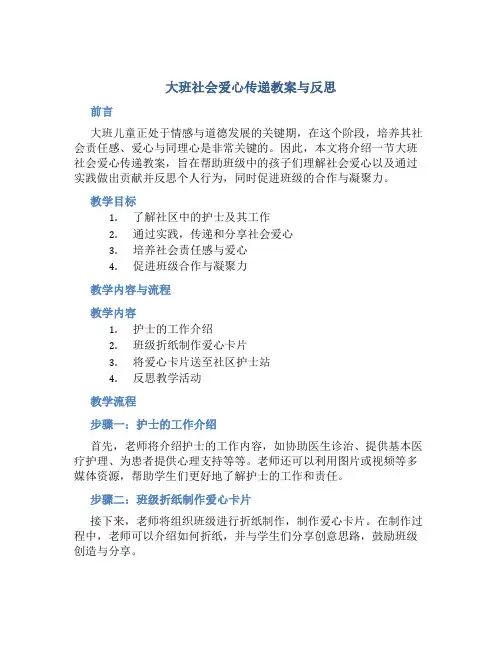 大班社会爱心传递教案与反思

前言

大班儿童正处于情感与道德发展的关键期，在这个阶段，培养其社会责任感、爱心与同理心是非常关键的。因此，本文将介绍一节大班社会爱心传递教案，旨在帮助班级中的孩子们理解社会爱心以及通过实践做出贡献并反思个人行为，同时促进班级的合作与凝聚力。

教学目标

1. 了解社区中的护士及其工作
2. 通过实践，传递和分享社会爱心
3. 培养社会责任感与爱心
4. 促进班级合作与凝聚力

教学内容与流程

教学内容

1. 护士的工作介绍
2. 班级折纸制作爱心卡片
3. 将爱心卡片送至社区护士站
4. 反思教学活动

教学流程

步骤一：护士的工作介绍

首先，老师将介绍护士的工作内容，如协助医生诊治、提供基本医疗护理、为患者提供心理支持等等。老师还可以利用图片或视频等多媒体资源，帮助学生们更好地了解护士的工作和责任。

步骤二：班级折纸制作爱心卡片

接下来，老师将组织班级进行折纸制作，制作爱心卡片。在制作过程中，老师可以介绍如何折纸，并与学生们分享创意思路，鼓励班级创造与分享。